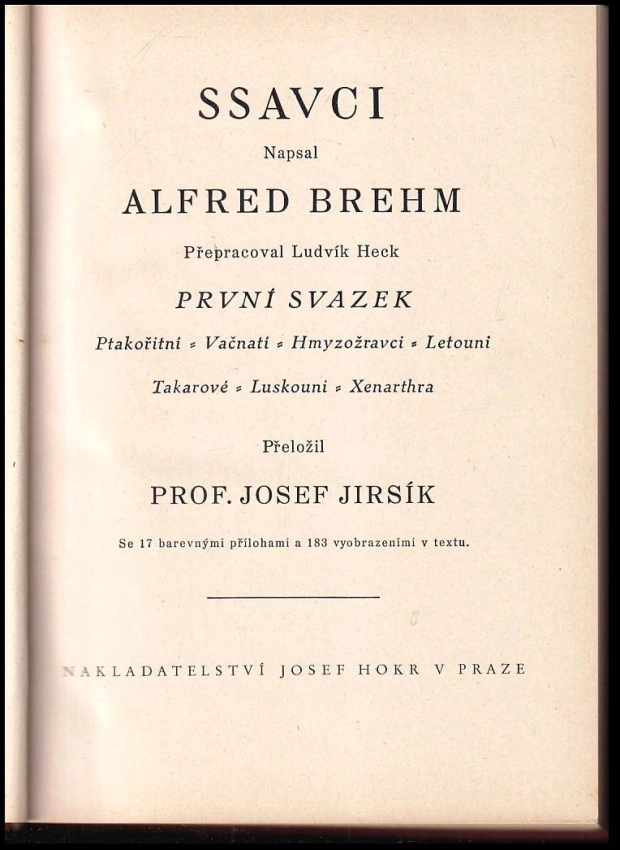 SSAVCI

Napsal

ALFRED BREHM

Přepracoval Ludvík Heck

PRVNÍ SVAZEK

Ptakořitní = Vačnatí = Hmyzožravci = Letouni

Takarové = Luskouni = Xenarthra

Přeložil

PROF. JOSEF JIRSÍK

Se 17 barevnými přílohami a 183 vyobrazeními v textu.

NAKLADATELSTVÍ JOSEF HOKR V PRAZE